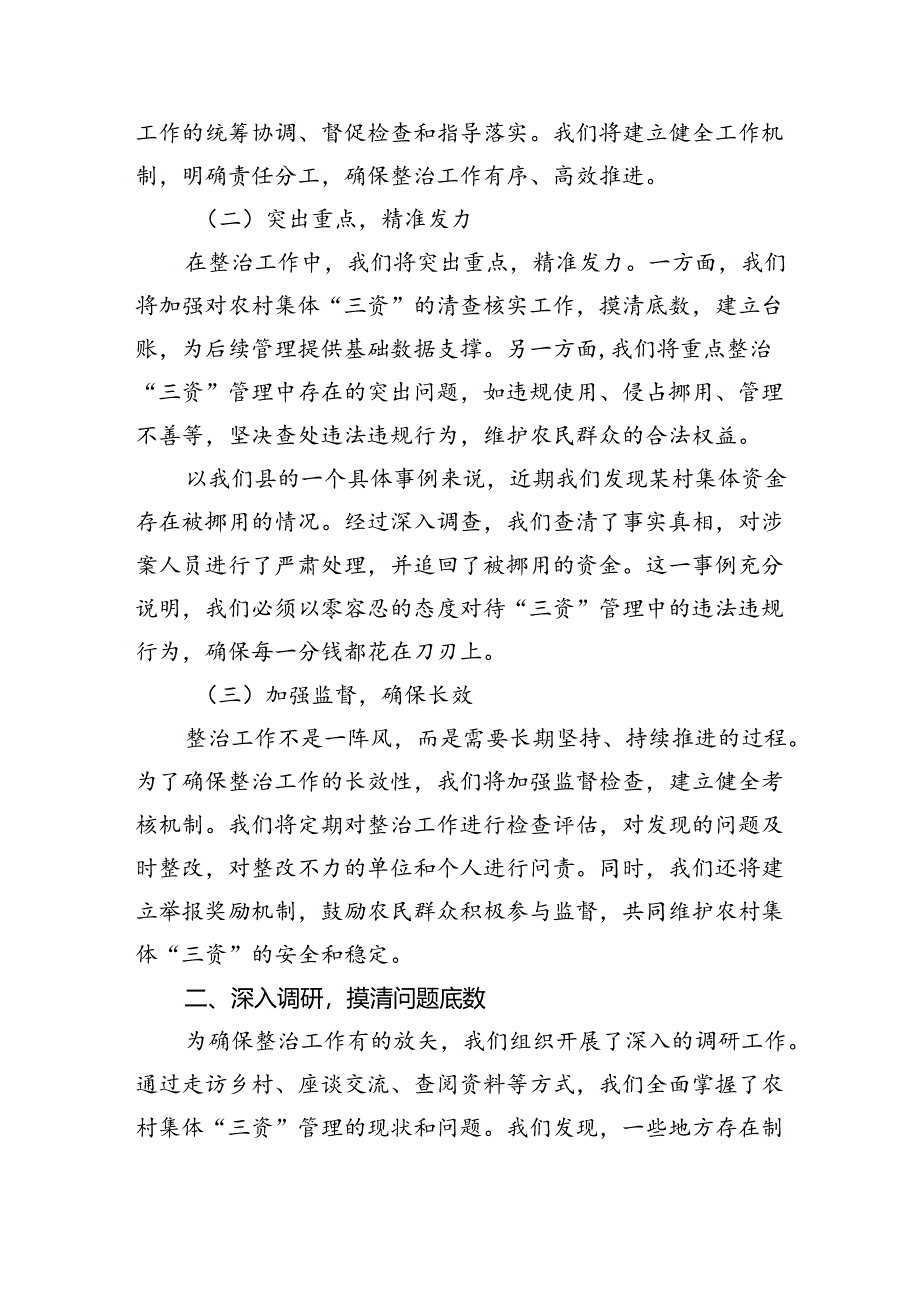 工作的统筹协调、督促检查和指导落实。我们将建立健全工作机制，明确责任分工，确保整治工作有序、高效推进。

（二）突出重点，精准发力

在整治工作中，我们将突出重点，精准发力。一方面，我们将加强对农村集体“三资”的清查核实工作，摸清底数，建立台账，为后续管理提供基础数据支撑。另一方面，我们将重点整治“三资”管理中存在的突出问题，如违规使用、侵占挪用、管理不善等，坚决查处违法违规行为，维护农民群众的合法权益。

以我们县的一个具体事例来说，近期我们发现某村集体资金存在被挪用的情况。经过深入调查，我们查清了事实真相，对涉案人员进行了严肃处理，并追回了被挪用的资金。这一事例充分说明，我们必须以零容忍的态度对待“三资”管理中的违法违规行为，确保每一分钱都花在刀刃上。

（三）加强监督，确保长效

整治工作不是一阵风，而是需要长期坚持、持续推进的过程。为了确保整治工作的长效性，我们将加强监督检查，建立健全考核机制。我们将定期对整治工作进行检查评估，对发现的问题及时整改，对整改不力的单位和个人进行问责。同时，我们还将建立举报奖励机制，鼓励农民群众积极参与监督，共同维护农村集体“三资”的安全和稳定。

二、深入调研，摸清问题底数

为确保整治工作有的放矢，我们组织开展了深入的调研工作。通过走访乡村、座谈交流、查阅资料等方式，我们全面掌握了农村集体“三资”管理的现状和问题。我们发现，一些地方存在制